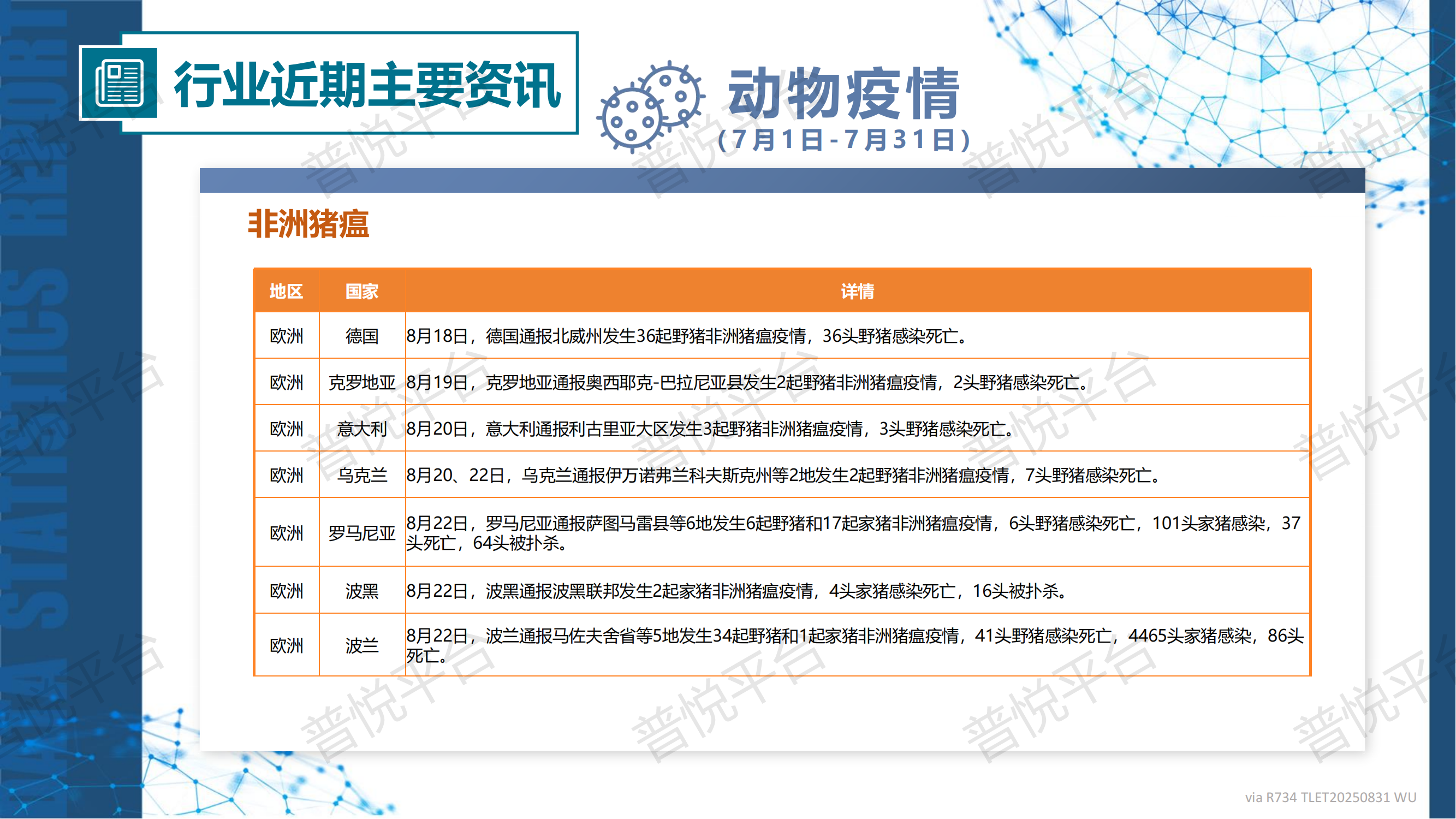 行业近期主要资讯

动物疫情
（7月1日-7月31日）

非洲猪瘟

| 地区 | 国家 | 详情 |
|---|---|---|
| 欧洲 | 德国 | 8月18日，德国通报北威州发生36起野猪非洲猪瘟疫情，36头野猪感染死亡。 |
| 欧洲 | 克罗地亚 | 8月19日，克罗地亚通报奥西耶克-巴拉尼亚县发生2起野猪非洲猪瘟疫情，2头野猪感染死亡。 |
| 欧洲 | 意大利 | 8月20日，意大利通报利古里亚大区发生3起野猪非洲猪瘟疫情，3头野猪感染死亡。 |
| 欧洲 | 乌克兰 | 8月20、22日，乌克兰通报伊万诺弗兰科夫斯克州等2地发生2起野猪非洲猪瘟疫情，7头野猪感染死亡。 |
| 欧洲 | 罗马尼亚 | 8月22日，罗马尼亚通报萨图马雷县等6地发生6起野猪和17起家猪非洲猪瘟疫情，6头野猪感染死亡，101头家猪感染，37头死亡，64头被扑杀。 |
| 欧洲 | 波黑 | 8月22日，波黑通报波黑联邦发生2起家猪非洲猪瘟疫情，4头家猪感染死亡，16头被扑杀。 |
| 欧洲 | 波兰 | 8月22日，波兰通报马佐夫舍省等5地发生34起野猪和1起家猪非洲猪瘟疫情，41头野猪感染死亡，4465头家猪感染，86头死亡。 |

via R734 TLET20250831 WU

DATA STATISTICS REPORT

普悦平台